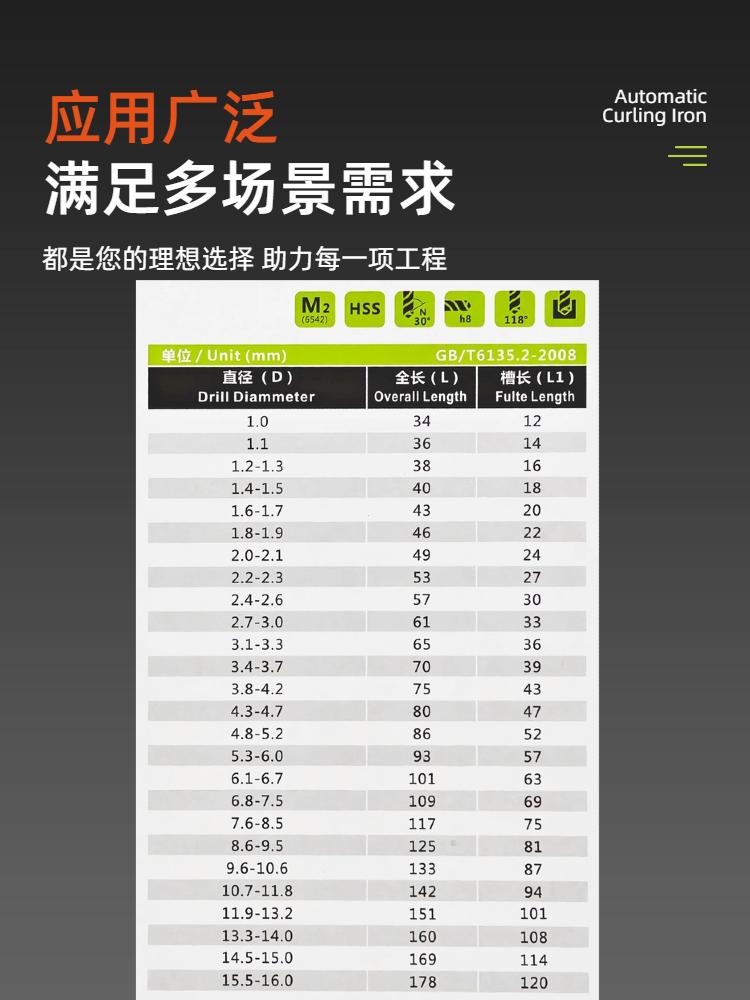 应用广泛
满足多场景需求

Automatic
Curling Iron

都是您的理想选择 助力每一项工程

M2 (6542)

HSS

N 30°

h8

118°

单位 / Unit (mm) GB/T6135.2-2008

| 直径（D） Drill Diammeter | 全长（L） Overall Length | 槽长（L1） Fulte Length |
|---|---|---|
| 1.0 | 34 | 12 |
| 1.1 | 36 | 14 |
| 1.2-1.3 | 38 | 16 |
| 1.4-1.5 | 40 | 18 |
| 1.6-1.7 | 43 | 20 |
| 1.8-1.9 | 46 | 22 |
| 2.0-2.1 | 49 | 24 |
| 2.2-2.3 | 53 | 27 |
| 2.4-2.6 | 57 | 30 |
| 2.7-3.0 | 61 | 33 |
| 3.1-3.3 | 65 | 36 |
| 3.4-3.7 | 70 | 39 |
| 3.8-4.2 | 75 | 43 |
| 4.3-4.7 | 80 | 47 |
| 4.8-5.2 | 86 | 52 |
| 5.3-6.0 | 93 | 57 |
| 6.1-6.7 | 101 | 63 |
| 6.8-7.5 | 109 | 69 |
| 7.6-8.5 | 117 | 75 |
| 8.6-9.5 | 125 | 81 |
| 9.6-10.6 | 133 | 87 |
| 10.7-11.8 | 142 | 94 |
| 11.9-13.2 | 151 | 101 |
| 13.3-14.0 | 160 | 108 |
| 14.5-15.0 | 169 | 114 |
| 15.5-16.0 | 178 | 120 |